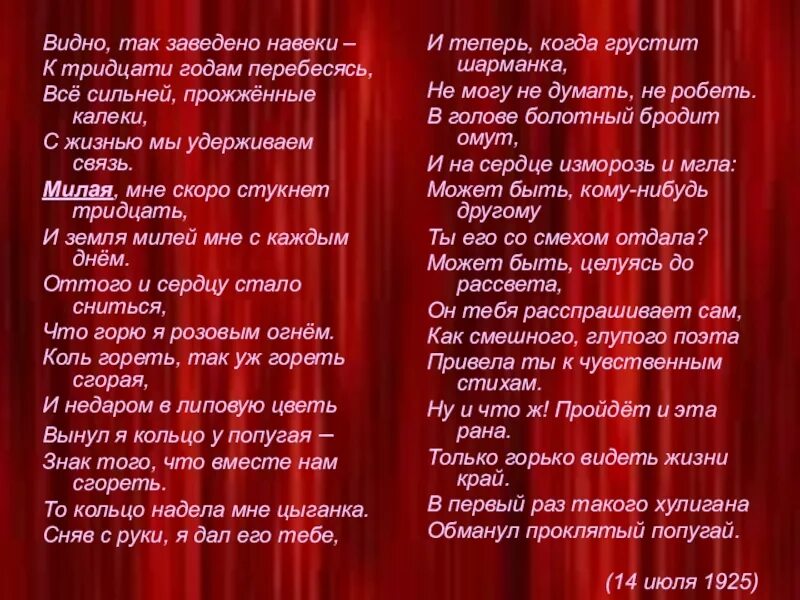 Видно, так заведено навеки –
К тридцати годам перебесясь,
Всё сильней, прожжённые калеки,
С жизнью мы удерживаем связь.
Милая, мне скоро стукнет тридцать,
И земля милей мне с каждым днём.
Оттого и сердцу стало сниться,
Что горю я розовым огнём.
Коль гореть, так уж гореть сгорая,
И недаром в липовую цветь
Вынул я кольцо у попугая –
Знак того, что вместе нам сгореть.
То кольцо надела мне цыганка.
Сняв с руки, я дал его тебе,

И теперь, когда грустит шарманка,
Не могу не думать, не робеть.
В голове болотный бродит омут,
И на сердце изморозь и мгла:
Может быть, кому-нибудь другому
Ты его со смехом отдала?
Может быть, целуясь до рассвета,
Он тебя расспрашивает сам,
Как смешного, глупого поэта
Привела ты к чувственным стихам.
Ну и что ж! Пройдёт и эта рана.
Только горько видеть жизни край.
В первый раз такого хулигана
Обманул проклятый попугай.

(14 июля 1925)